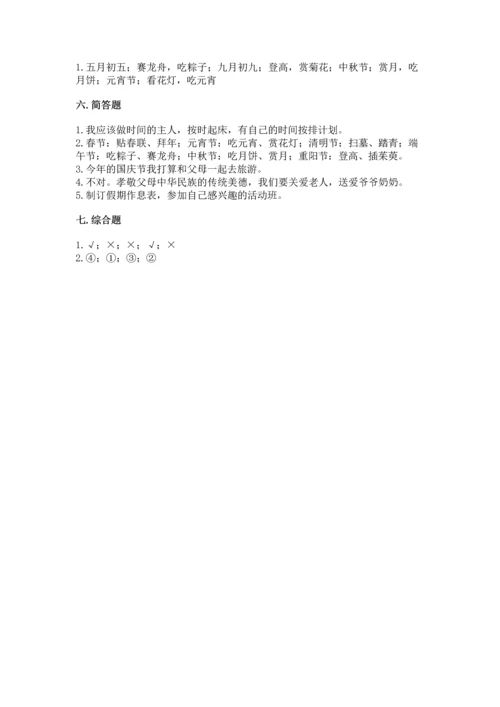 1. 五月初五：赛龙舟，吃粽子；九月初九：登高，赏菊花；中秋节：赏月，吃月饼；元宵节：看花灯，吃元宵

六. 简答题

1. 我应该做时间的主人，按时起床，有自己的时间按排计划。
2. 春节：贴春联、拜年；元宵节：吃元宵、赏花灯；清明节：扫墓、踏青；端午节：吃粽子、赛龙舟；中秋节：吃月饼、赏月；重阳节：登高、插茱萸。
3. 今年的国庆节我打算和父母一起去旅游。
4. 不对。孝敬父母中华民族的传统美德，我们要关爱老人，送爱爷爷奶奶。
5. 制订假期作息表，参加自己感兴趣的活动班。

七. 综合题

1. √；×；×；√；×
2. ④；①；③；②